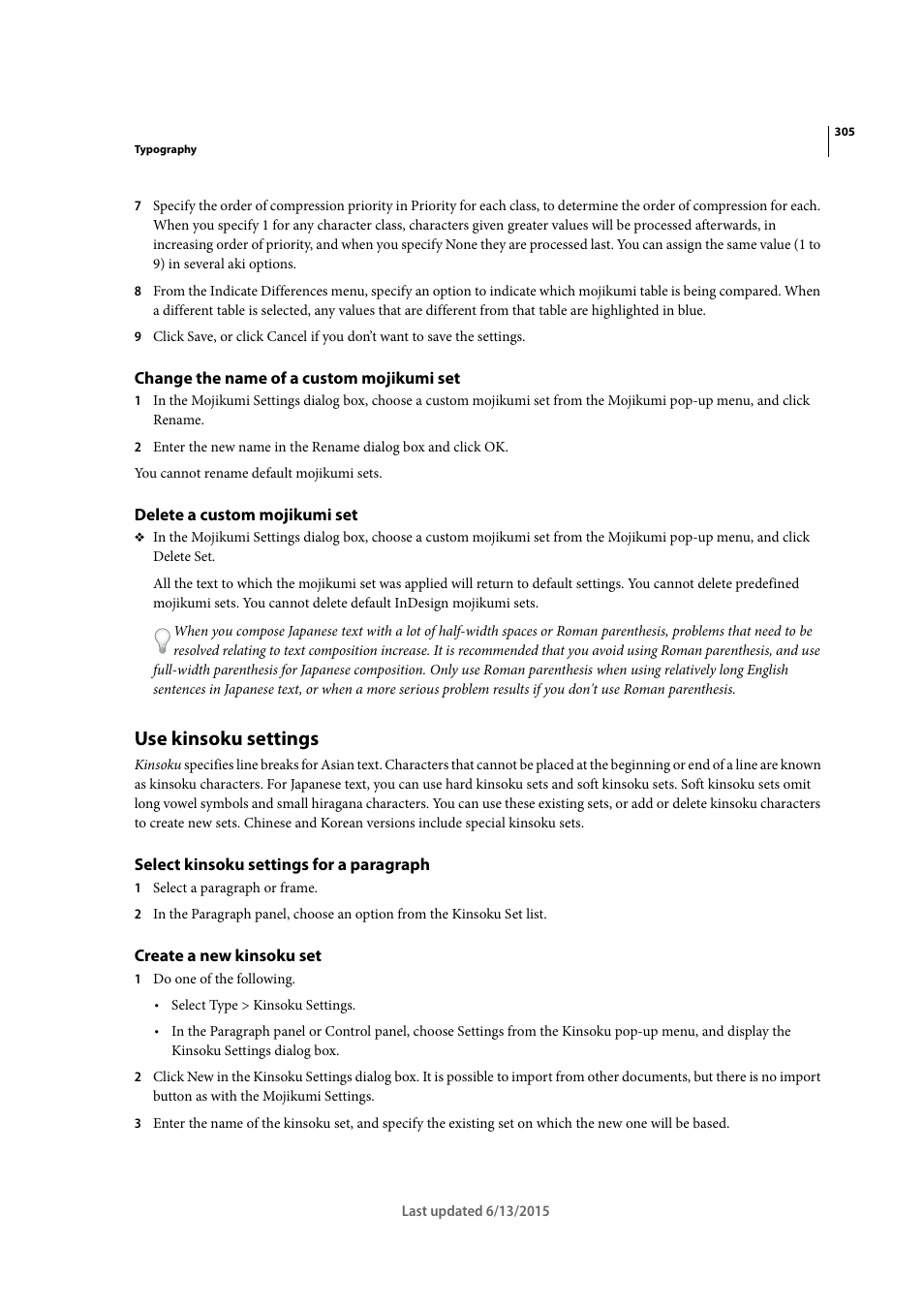 305

Typography

7 Specify the order of compression priority in Priority for each class, to determine the order of compression for each. When you specify 1 for any character class, characters given greater values will be processed afterwards, in increasing order of priority, and when you specify None they are processed last. You can assign the same value (1 to 9) in several aki options.

8 From the Indicate Differences menu, specify an option to indicate which mojikumi table is being compared. When a different table is selected, any values that are different from that table are highlighted in blue.

9 Click Save, or click Cancel if you don't want to save the settings.

Change the name of a custom mojikumi set

1 In the Mojikumi Settings dialog box, choose a custom mojikumi set from the Mojikumi pop-up menu, and click Rename.

2 Enter the new name in the Rename dialog box and click OK.

You cannot rename default mojikumi sets.

Delete a custom mojikumi set

❖ In the Mojikumi Settings dialog box, choose a custom mojikumi set from the Mojikumi pop-up menu, and click Delete Set.

All the text to which the mojikumi set was applied will return to default settings. You cannot delete predefined mojikumi sets. You cannot delete default InDesign mojikumi sets.

When you compose Japanese text with a lot of half-width spaces or Roman parenthesis, problems that need to be resolved relating to text composition increase. It is recommended that you avoid using Roman parenthesis, and use full-width parenthesis for Japanese composition. Only use Roman parenthesis when using relatively long English sentences in Japanese text, or when a more serious problem results if you don't use Roman parenthesis.

Use kinsoku settings

Kinsoku specifies line breaks for Asian text. Characters that cannot be placed at the beginning or end of a line are known as kinsoku characters. For Japanese text, you can use hard kinsoku sets and soft kinsoku sets. Soft kinsoku sets omit long vowel symbols and small hiragana characters. You can use these existing sets, or add or delete kinsoku characters to create new sets. Chinese and Korean versions include special kinsoku sets.

Select kinsoku settings for a paragraph

1 Select a paragraph or frame.

2 In the Paragraph panel, choose an option from the Kinsoku Set list.

Create a new kinsoku set

1 Do one of the following.

• Select Type > Kinsoku Settings.

• In the Paragraph panel or Control panel, choose Settings from the Kinsoku pop-up menu, and display the Kinsoku Settings dialog box.

2 Click New in the Kinsoku Settings dialog box. It is possible to import from other documents, but there is no import button as with the Mojikumi Settings.

3 Enter the name of the kinsoku set, and specify the existing set on which the new one will be based.

Last updated 6/13/2015